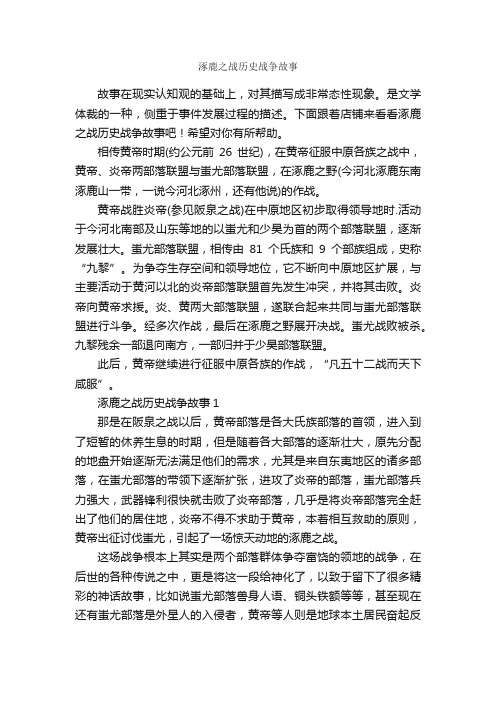 涿鹿之战历史战争故事

故事在现实认知观的基础上，对其描写成非常态性现象。是文学体裁的一种，侧重于事件发展过程的描述。下面跟着店铺来看看涿鹿之战历史战争故事吧！希望对你有所帮助。

相传黄帝时期(约公元前 26 世纪)，在黄帝征服中原各族之战中，黄帝、炎帝两部落联盟与蚩尤部落联盟，在涿鹿之野(今河北涿鹿东南涿鹿山一带，一说今河北涿州，还有他说)的作战。

黄帝战胜炎帝(参见阪泉之战)在中原地区初步取得领导地时.活动于今河北南部及山东等地的以蚩尤和少昊为首的两个部落联盟，逐渐发展壮大。蚩尤部落联盟，相传由 81 个氏族和 9 个部族组成，史称“九黎”。为争夺生存空间和领导地位，它不断向中原地区扩展，与主要活动于黄河以北的炎帝部落联盟首先发生冲突，并将其击败。炎帝向黄帝求援。炎、黄两大部落联盟，遂联合起来共同与蚩尤部落联盟进行斗争。经多次作战，最后在涿鹿之野展开决战。蚩尤战败被杀。九黎残余一部退向南方，一部归并于少昊部落联盟。

此后，黄帝继续进行征服中原各族的作战，“凡五十二战而天下咸服”。

涿鹿之战历史战争故事 1

那是在阪泉之战以后，黄帝部落是各大氏族部落的首领，进入到了短暂的休养生息的时期，但是随着各大部落的逐渐壮大，原先分配的地盘开始逐渐无法满足他们的需求，尤其是来自东夷地区的诸多部落，在蚩尤部落的带领下逐渐扩张，进攻了炎帝的部落，蚩尤部落兵力强大，武器锋利很快就击败了炎帝部落，几乎是将炎帝部落完全赶出了他们的居住地，炎帝不得不求助于黄帝，本着相互救助的原则，黄帝出征讨伐蚩尤，引起了一场惊天动地的涿鹿之战。

这场战争根本上其实是两个部落群体争夺富饶的领地的战争，在后世的各种传说之中，更是将这一段给神化了，以致于留下了很多精彩的神话故事，比如说蚩尤部落兽身人语、铜头铁额等等，甚至现在还有蚩尤部落是外星人的入侵者，黄帝等人则是地球本土居民奋起反